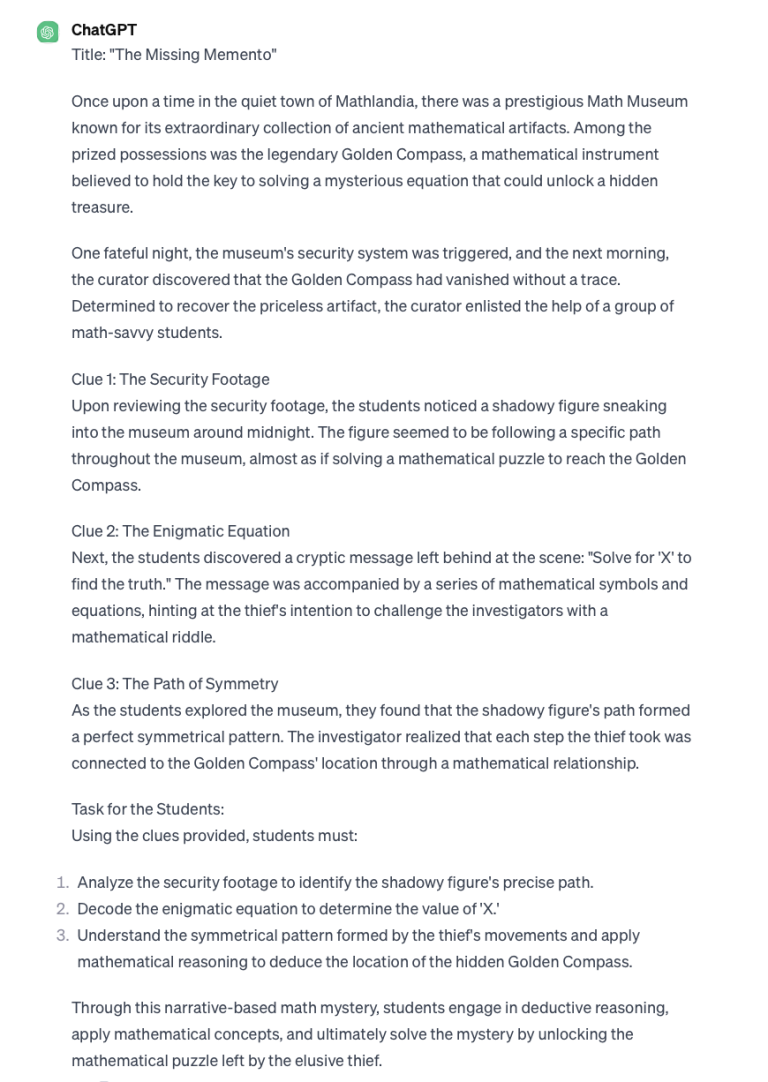 ChatGPT
Title: "The Missing Memento"

Once upon a time in the quiet town of Mathlandia, there was a prestigious Math Museum known for its extraordinary collection of ancient mathematical artifacts. Among the prized possessions was the legendary Golden Compass, a mathematical instrument believed to hold the key to solving a mysterious equation that could unlock a hidden treasure.

One fateful night, the museum's security system was triggered, and the next morning, the curator discovered that the Golden Compass had vanished without a trace. Determined to recover the priceless artifact, the curator enlisted the help of a group of math-savvy students.

Clue 1: The Security Footage
Upon reviewing the security footage, the students noticed a shadowy figure sneaking into the museum around midnight. The figure seemed to be following a specific path throughout the museum, almost as if solving a mathematical puzzle to reach the Golden Compass.

Clue 2: The Enigmatic Equation
Next, the students discovered a cryptic message left behind at the scene: "Solve for 'X' to find the truth." The message was accompanied by a series of mathematical symbols and equations, hinting at the thief's intention to challenge the investigators with a mathematical riddle.

Clue 3: The Path of Symmetry
As the students explored the museum, they found that the shadowy figure's path formed a perfect symmetrical pattern. The investigator realized that each step the thief took was connected to the Golden Compass' location through a mathematical relationship.

Task for the Students:
Using the clues provided, students must:

1. Analyze the security footage to identify the shadowy figure's precise path.
2. Decode the enigmatic equation to determine the value of 'X.'
3. Understand the symmetrical pattern formed by the thief's movements and apply mathematical reasoning to deduce the location of the hidden Golden Compass.

Through this narrative-based math mystery, students engage in deductive reasoning, apply mathematical concepts, and ultimately solve the mystery by unlocking the mathematical puzzle left by the elusive thief.